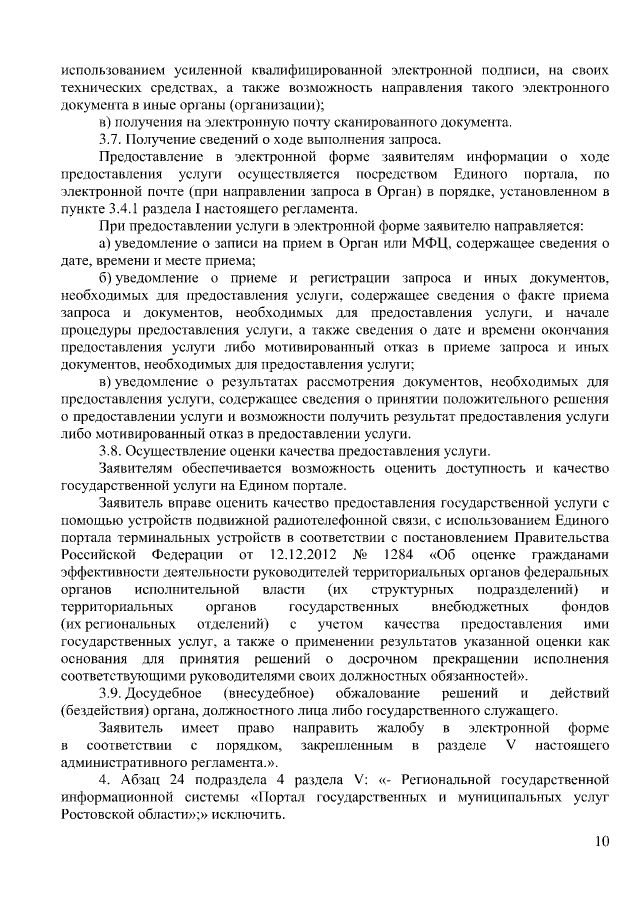 использованием усиленной квалифицированной электронной подписи, на своих технических средствах, а также возможность направления такого электронного документа в иные органы (организации);

в) получения на электронную почту сканированного документа.

3.7. Получение сведений о ходе выполнения запроса.

Предоставление в электронной форме заявителям информации о ходе предоставления услуги осуществляется посредством Единого портала, по электронной почте (при направлении запроса в Орган) в порядке, установленном в пункте 3.4.1 раздела I настоящего регламента.

При предоставлении услуги в электронной форме заявителю направляется:

а) уведомление о записи на прием в Орган или МФЦ, содержащее сведения о дате, времени и месте приема;

б) уведомление о приеме и регистрации запроса и иных документов, необходимых для предоставления услуги, содержащее сведения о факте приема запроса и документов, необходимых для предоставления услуги, и начале процедуры предоставления услуги, а также сведения о дате и времени окончания предоставления услуги либо мотивированный отказ в приеме запроса и иных документов, необходимых для предоставления услуги;

в) уведомление о результатах рассмотрения документов, необходимых для предоставления услуги, содержащее сведения о принятии положительного решения о предоставлении услуги и возможности получить результат предоставления услуги либо мотивированный отказ в предоставлении услуги.

3.8. Осуществление оценки качества предоставления услуги.

Заявителям обеспечивается возможность оценить доступность и качество государственной услуги на Едином портале.

Заявитель вправе оценить качество предоставления государственной услуги с помощью устройств подвижной радиотелефонной связи, с использованием Единого портала терминальных устройств в соответствии с постановлением Правительства Российской Федерации от 12.12.2012 № 1284 «Об оценке гражданами эффективности деятельности руководителей территориальных органов федеральных органов исполнительной власти (их структурных подразделений) и территориальных органов государственных внебюджетных фондов (их региональных отделений) с учетом качества предоставления ими государственных услуг, а также о применении результатов указанной оценки как основания для принятия решений о досрочном прекращении исполнения соответствующими руководителями своих должностных обязанностей».

3.9. Досудебное (внесудебное) обжалование решений и действий (бездействия) органа, должностного лица либо государственного служащего.

Заявитель имеет право направить жалобу в электронной форме в соответствии с порядком, закрепленным в разделе V настоящего административного регламента.».

4. Абзац 24 подраздела 4 раздела V: «- Региональной государственной информационной системы «Портал государственных и муниципальных услуг Ростовской области»;» исключить.

10